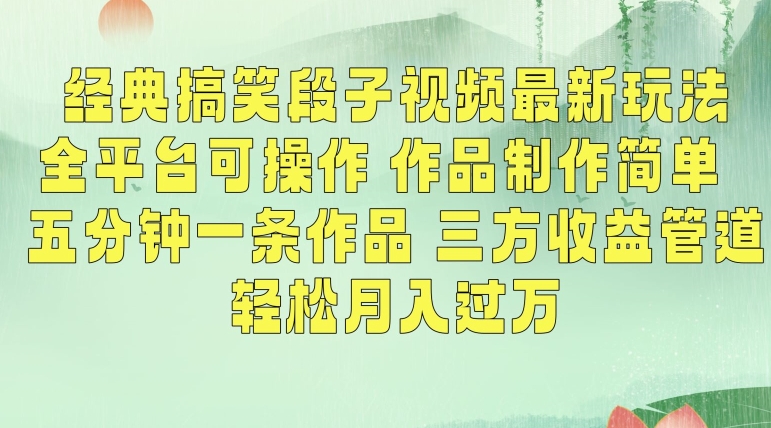 经典搞笑段子视频最新玩法
全平台可操作 作品制作简单
五分钟一条作品 三方收益管道
轻松月入过万